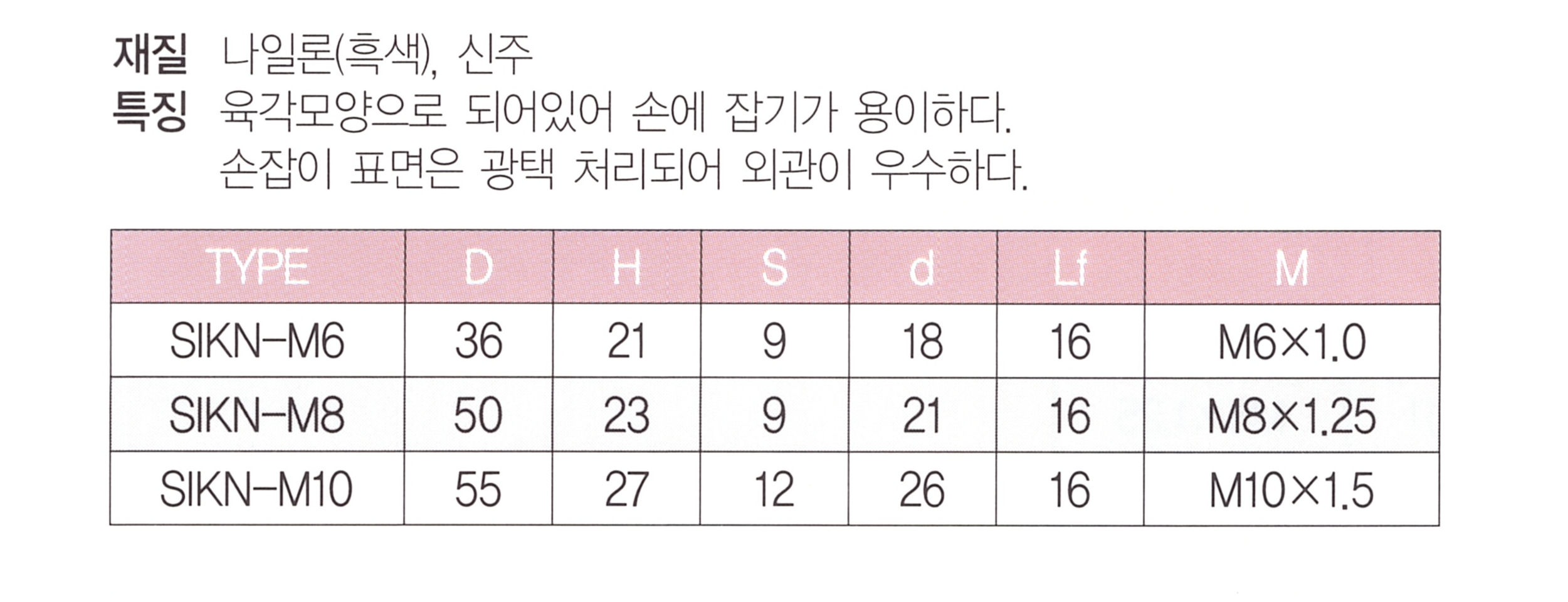 재질 나일론(흑색), 신주
특징 육각모양으로 되어있어 손에 잡기가 용이하다.
손잡이 표면은 광택 처리되어 외관이 우수하다.

| TYPE | D | H | S | d | Lf | M |
|---|---|---|---|---|---|---|
| SIKN-M6 | 36 | 21 | 9 | 18 | 16 | M6×1.0 |
| SIKN-M8 | 50 | 23 | 9 | 21 | 16 | M8×1.25 |
| SIKN-M10 | 55 | 27 | 12 | 26 | 16 | M10×1.5 |